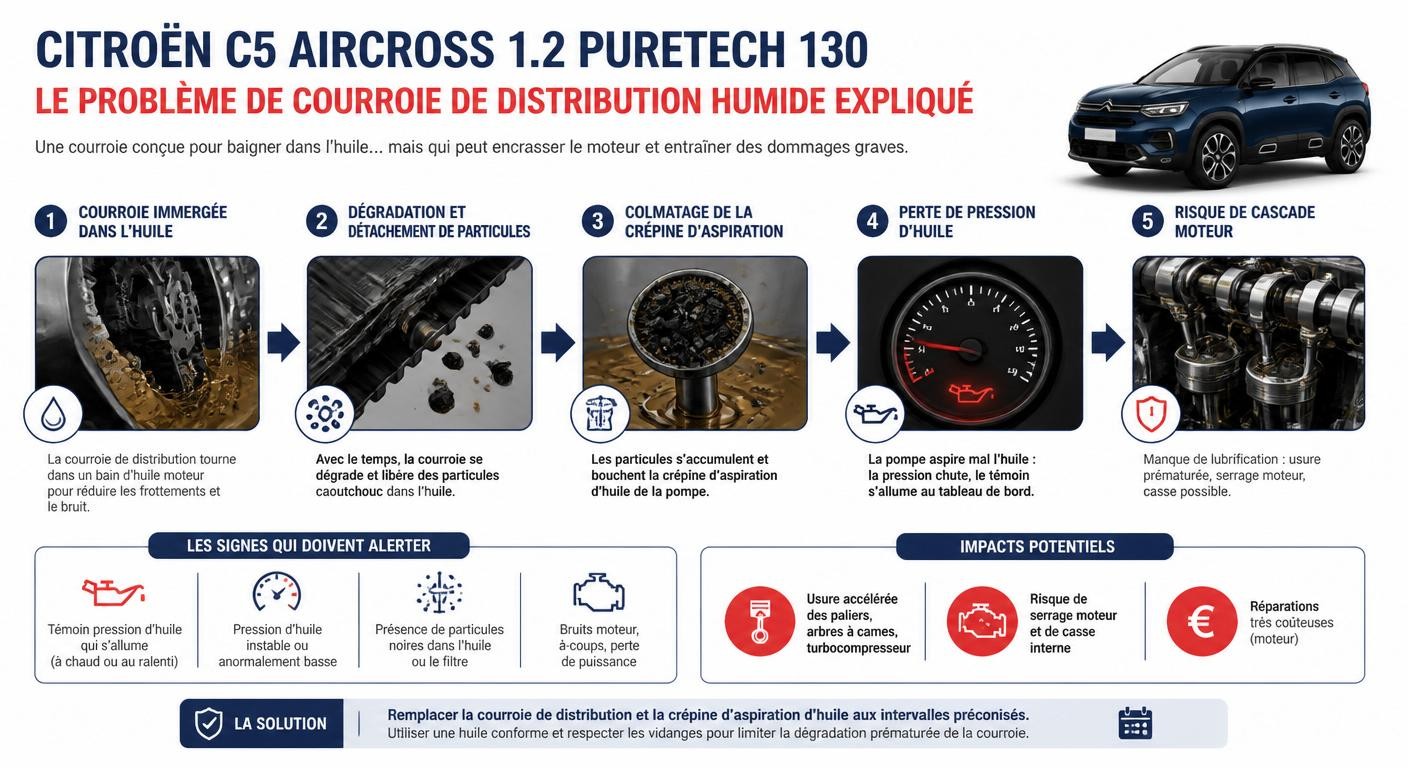 CITROËN C5 AIRCROSS 1.2 PURETECH 130
LE PROBLÈME DE COURROIE DE DISTRIBUTION HUMIDE EXPLIQUÉ

Une courroie conçue pour baigner dans l'huile... mais qui peut encrasser le moteur et entraîner des dommages graves.

1 COURROIE IMMERGÉE DANS L'HUILE

La courroie de distribution tourne dans un bain d'huile moteur pour réduire les frottements et le bruit.

2 DÉGRADATION ET DÉTACHEMENT DE PARTICULES

Avec le temps, la courroie se dégrade et libère des particules caoutchouc dans l'huile.

3 COLMATAGE DE LA CRÉPINE D'ASPIRATION

Les particules s'accumulent et bouchent la crépine d'aspiration d'huile de la pompe.

4 PERTE DE PRESSION D'HUILE

La pompe aspire mal l'huile : la pression chute, le témoin s'allume au tableau de bord.

5 RISQUE DE CASCADE MOTEUR

Manque de lubrification : usure prématurée, serrage moteur, casse possible.

LES SIGNES QUI DOIVENT ALERTER

Témoin pression d'huile qui s'allume (à chaud ou au ralenti)

Pression d'huile instable ou anormalement basse

Présence de particules noires dans l'huile ou le filtre

Bruits moteur, à-coups, perte de puissance

IMPACTS POTENTIELS

Usure accélérée des paliers, arbres à cames, turbocompresseur

Risque de serrage moteur et de casse interne

Réparations très coûteuses (moteur)

LA SOLUTION

Remplacer la courroie de distribution et la crépine d'aspiration d'huile aux intervalles préconisés.
Utiliser une huile conforme et respecter les vidanges pour limiter la dégradation prématurée de la courroie.